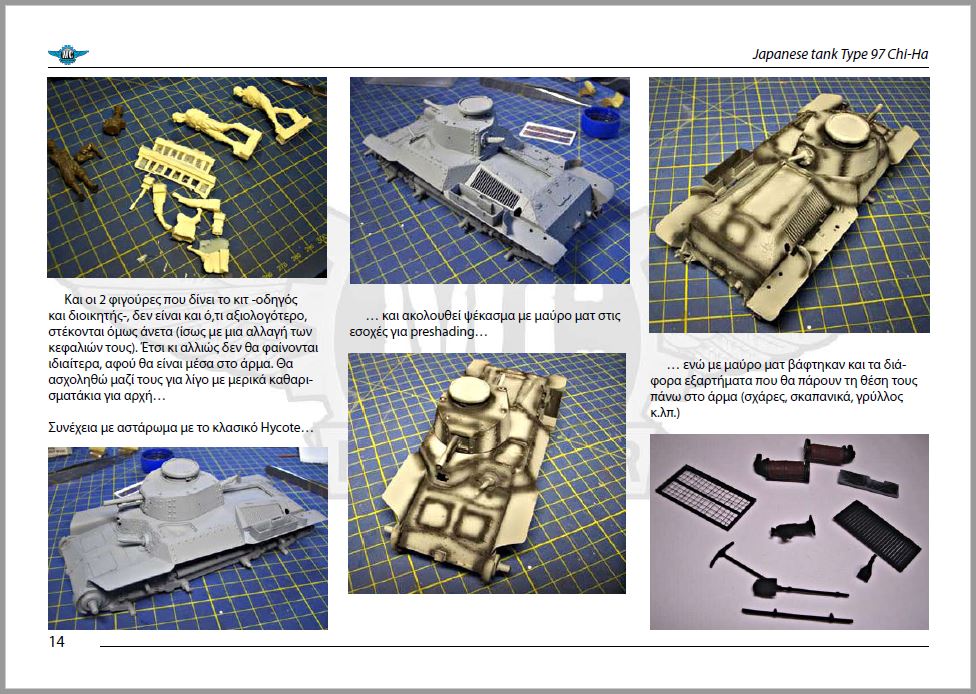 Japanese tank Type 97 Chi-Ha

Και οι 2 φιγούρες που δίνει το κιτ -οδηγός και διοικητής-, δεν είναι και ό,τι αξιολογότερο, στέκονται όμως άνετα (ίσως με μια αλλαγή των κεφαλιών τους). Έτσι κι αλλιώς δεν θα φαίνονται ιδιαίτερα, αφού θα είναι μέσα στο άρμα. Θα ασχοληθώ μαζί τους για λίγο με μερικά καθαρισματάκια για αρχή…

Συνέχεια με αστάρωμα με το κλασικό Hycote…

… και ακολουθεί ψέκασμα με μαύρο ματ στις εσοχές για preshading…

… ενώ με μαύρο ματ βάφτηκαν και τα διάφορα εξαρτήματα που θα πάρουν τη θέση τους πάνω στο άρμα (σχάρες, σκαπανικά, γρύλλος κ.λπ.)

14